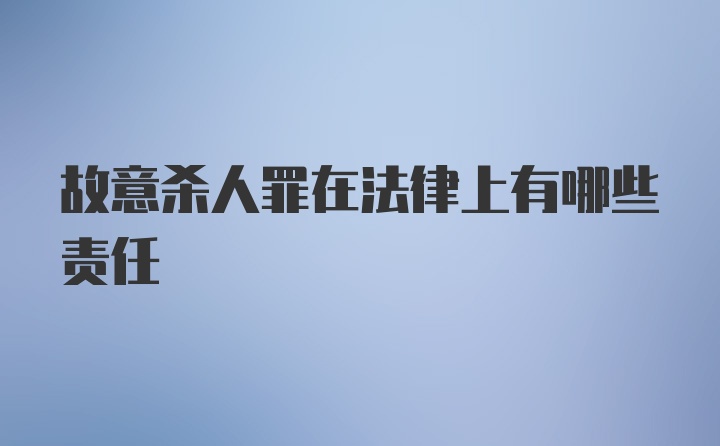 故意杀人罪在法律上有哪些责任